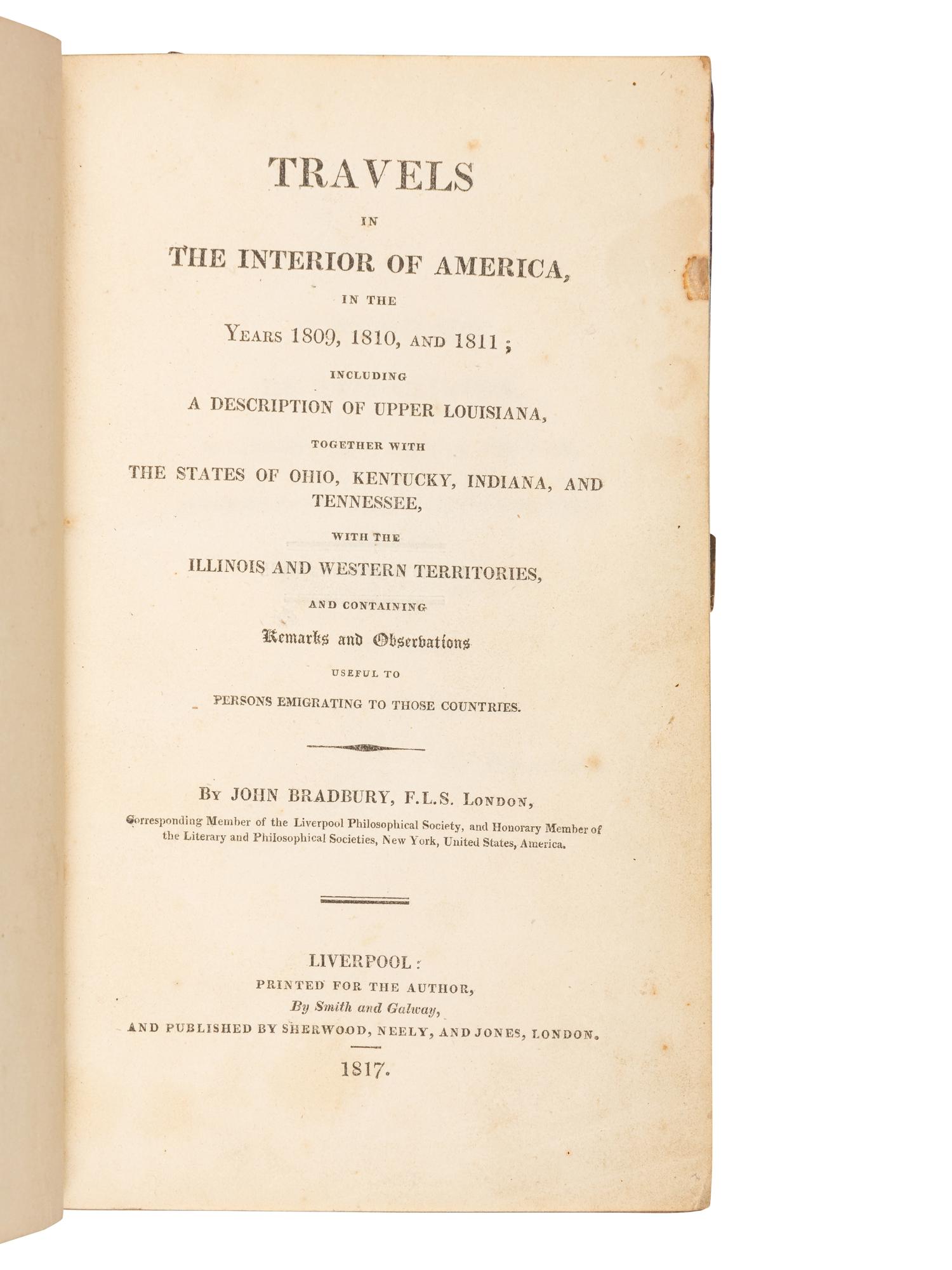 TRAVELS

IN

THE INTERIOR OF AMERICA,

IN THE

YEARS 1809, 1810, AND 1811;

INCLUDING

A DESCRIPTION OF UPPER LOUISIANA,

TOGETHER WITH

THE STATES OF OHIO, KENTUCKY, INDIANA, AND TENNESSEE,

WITH THE

ILLINOIS AND WESTERN TERRITORIES,

AND CONTAINING

Remarks and Observations

USEFUL TO

PERSONS EMIGRATING TO THOSE COUNTRIES.

BY JOHN BRADBURY, F.L.S. LONDON,

Corresponding Member of the Liverpool Philosophical Society, and Honorary Member of the Literary and Philosophical Societies, New York, United States, America.

LIVERPOOL:
PRINTED FOR THE AUTHOR,
By Smith and Galway,
AND PUBLISHED BY SHERWOOD, NEELY, AND JONES, LONDON.

1817.